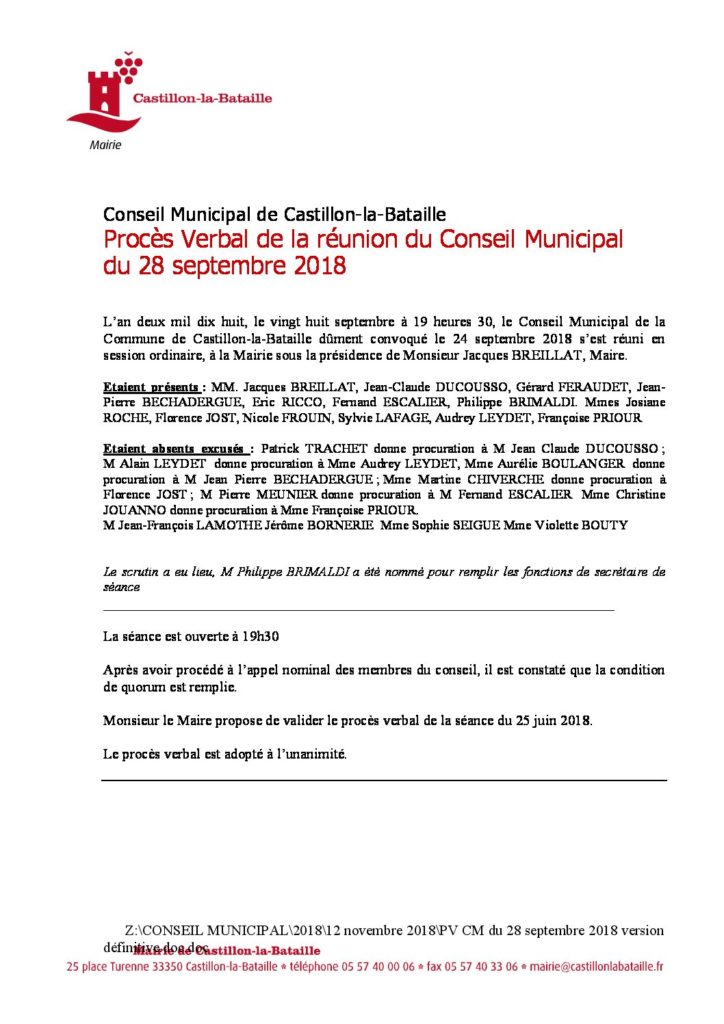 Castillon-la-Bataille
Mairie

Conseil Municipal de Castillon-la-Bataille

Procès Verbal de la réunion du Conseil Municipal du 28 septembre 2018

L'an deux mil dix huit, le vingt huit septembre à 19 heures 30, le Conseil Municipal de la Commune de Castillon-la-Bataille dûment convoqué le 24 septembre 2018 s'est réuni en session ordinaire, à la Mairie sous la présidence de Monsieur Jacques BREILLAT, Maire.

Etaient présents : MM. Jacques BREILLAT, Jean-Claude DUCOUSSO, Gérard FERAUDET, Jean-Pierre BECHADERGUE, Eric RICCO, Fernand ESCALIER, Philippe BRIMALDI. Mmes Josiane ROCHE, Florence JOST, Nicole FROUIN, Sylvie LAFAGE, Audrey LEYDET, Françoise PRIOUR

Etaient absents excusés : Patrick TRACHET donne procuration à M Jean Claude DUCOUSSO ; M Alain LEYDET donne procuration à Mme Audrey LEYDET, Mme Aurélie BOULANGER donne procuration à M Jean Pierre BECHADERGUE ; Mme Martine CHIVERCHE donne procuration à Florence JOST ; M Pierre MEUNIER donne procuration à M Fernand ESCALIER Mme Christine JOUANNO donne procuration à Mme Françoise PRIOUR.
M Jean-François LAMOTHE Jérôme BORNERIE Mme Sophie SEIGUE Mme Violette BOUTY

Le scrutin a eu lieu, M Philippe BRIMALDI a été nommé pour remplir les fonctions de secrétaire de séance

La séance est ouverte à 19h30

Après avoir procédé à l'appel nominal des membres du conseil, il est constaté que la condition de quorum est remplie.

Monsieur le Maire propose de valider le procès verbal de la séance du 25 juin 2018.

Le procès verbal est adopté à l'unanimité.

Z:\CONSEIL MUNICIPAL\2018\12 novembre 2018\PV CM du 28 septembre 2018 version définitive.doc.doc

Mairie de Castillon-la-Bataille
25 place Turenne 33350 Castillon-la-Bataille • téléphone 05 57 40 00 06 • fax 05 57 40 33 06 • mairie@castillonlabataille.fr